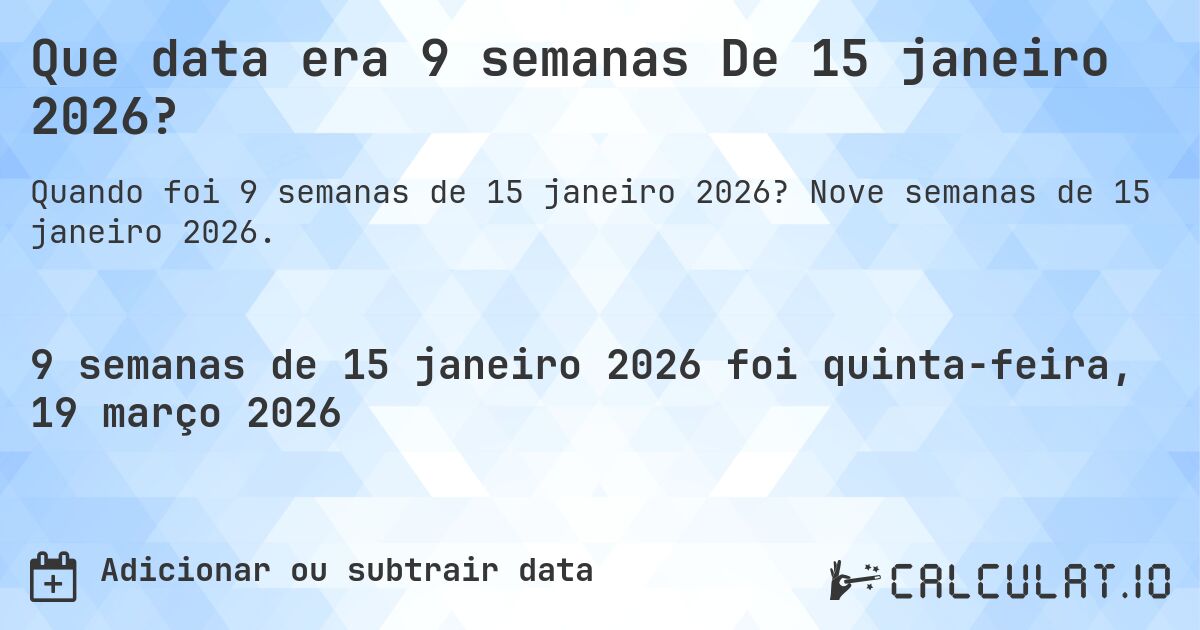 Que data era 9 semanas De 15 janeiro 2026?

Quando foi 9 semanas de 15 janeiro 2026? Nove semanas de 15 janeiro 2026.

9 semanas de 15 janeiro 2026 foi quinta-feira, 19 março 2026

Adicionar ou subtrair data

CALCULAT.IO